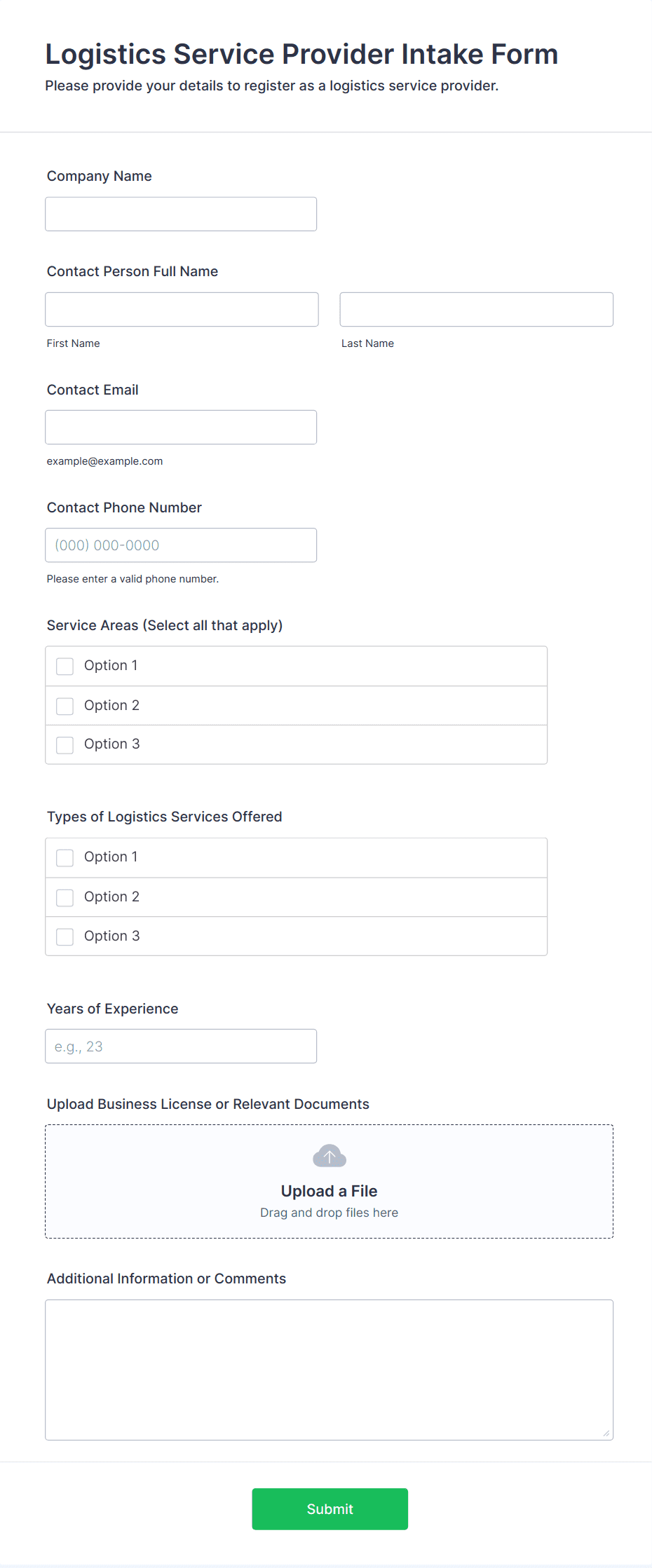 Logistics Service Provider Intake Form
Please provide your details to register as a logistics service provider.

Company Name

Contact Person Full Name

First Name

Last Name

Contact Email

example@example.com

Contact Phone Number

(000) 000-0000

Please enter a valid phone number.

Service Areas (Select all that apply)

Option 1

Option 2

Option 3

Types of Logistics Services Offered

Option 1

Option 2

Option 3

Years of Experience

e.g., 23

Upload Business License or Relevant Documents

Upload a File
Drag and drop files here

Additional Information or Comments

Submit